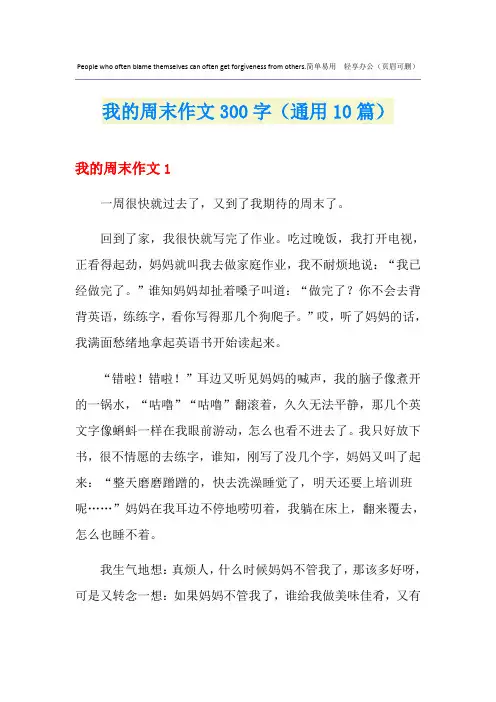 People who often blame themselves can often get forgiveness from others.简单易用 轻享办公（页眉可删）

我的周末作文300字（通用10篇）

我的周末作文1

一周很快就过去了，又到了我期待的周末了。

回到了家，我很快就写完了作业。吃过晚饭，我打开电视，正看得起劲，妈妈就叫我去做家庭作业，我不耐烦地说：“我已经做完了。”谁知妈妈却扯着嗓子叫道：“做完了？你不会去背背英语，练练字，看你写得那几个狗爬子。”哎，听了妈妈的话，我满面愁绪地拿起英语书开始读起来。

“错啦！错啦！”耳边又听见妈妈的喊声，我的脑子像煮开的一锅水，“咕噜”“咕噜”翻滚着，久久无法平静，那几个英文字像蝌蚪一样在我眼前游动，怎么也看不进去了。我只好放下书，很不情愿的去练字，谁知，刚写了没几个字，妈妈又叫了起来：“整天磨磨蹭蹭的，快去洗澡睡觉了，明天还要上培训班呢……”妈妈在我耳边不停地唠叨着，我躺在床上，翻来覆去，怎么也睡不着。

我生气地想：真烦人，什么时候妈妈不管我了，那该多好呀，可是又转念一想：如果妈妈不管我了，谁给我做美味佳肴，又有